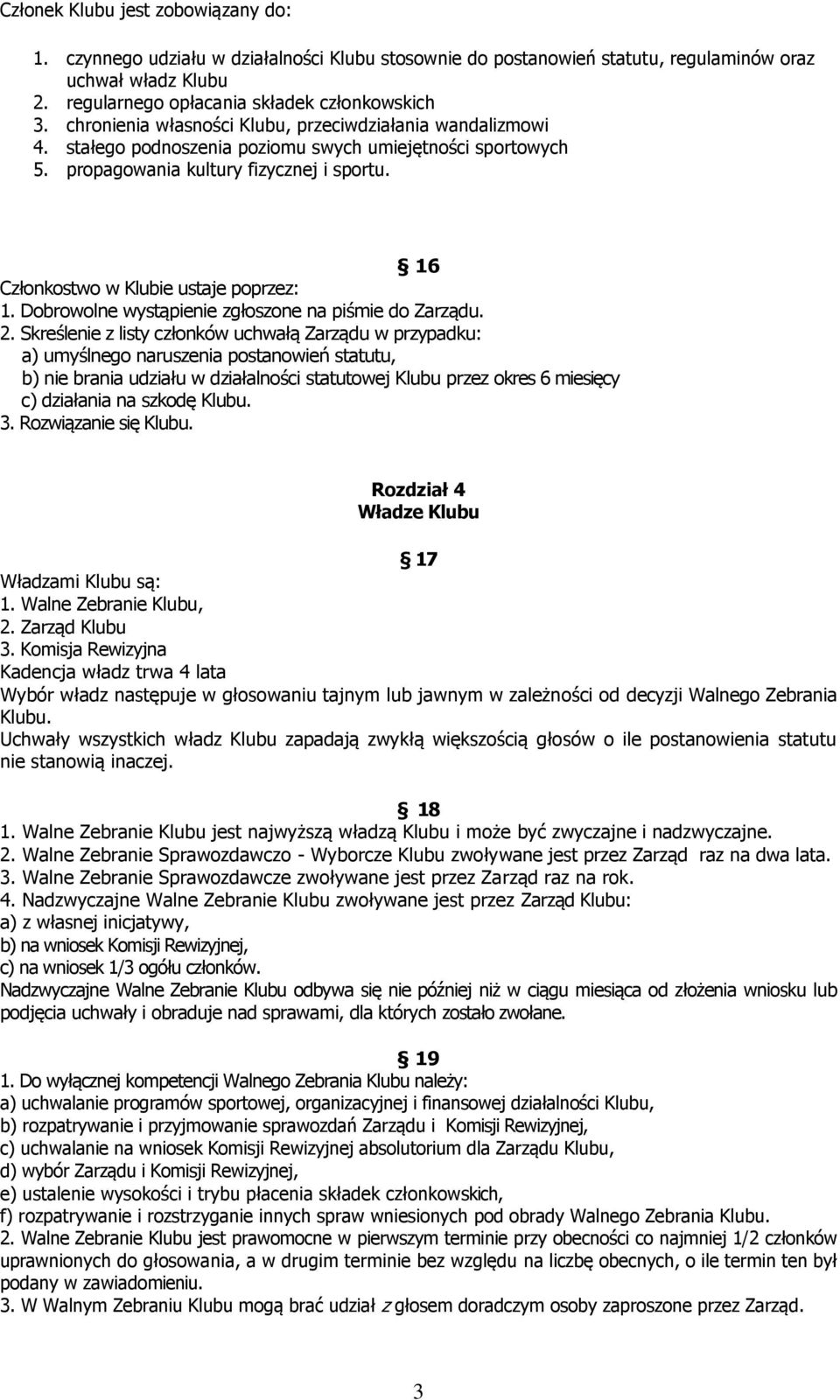 Członek Klubu jest zobowiązany do:

1. czynnego udziału w działalności Klubu stosownie do postanowień statutu, regulaminów oraz uchwał władz Klubu
2. regularnego opłacania składek członkowskich
3. chronienia własności Klubu, przeciwdziałania wandalizmowi
4. stałego podnoszenia poziomu swych umiejętności sportowych
5. propagowania kultury fizycznej i sportu.

§ 16

Członkostwo w Klubie ustaje poprzez:
1. Dobrowolne wystąpienie zgłoszone na piśmie do Zarządu.
2. Skreślenie z listy członków uchwałą Zarządu w przypadku:
a) umyślnego naruszenia postanowień statutu,
b) nie brania udziału w działalności statutowej Klubu przez okres 6 miesięcy
c) działania na szkodę Klubu.
3. Rozwiązanie się Klubu.

Rozdział 4
Władze Klubu

§ 17

Władzami Klubu są:
1. Walne Zebranie Klubu,
2. Zarząd Klubu
3. Komisja Rewizyjna
Kadencja władz trwa 4 lata
Wybór władz następuje w głosowaniu tajnym lub jawnym w zależności od decyzji Walnego Zebrania Klubu.
Uchwały wszystkich władz Klubu zapadają zwykłą większością głosów o ile postanowienia statutu nie stanowią inaczej.

§ 18

1. Walne Zebranie Klubu jest najwyższą władzą Klubu i może być zwyczajne i nadzwyczajne.
2. Walne Zebranie Sprawozdawczo - Wyborcze Klubu zwoływane jest przez Zarząd raz na dwa lata.
3. Walne Zebranie Sprawozdawcze zwoływane jest przez Zarząd raz na rok.
4. Nadzwyczajne Walne Zebranie Klubu zwoływane jest przez Zarząd Klubu:
a) z własnej inicjatywy,
b) na wniosek Komisji Rewizyjnej,
c) na wniosek 1/3 ogółu członków.
Nadzwyczajne Walne Zebranie Klubu odbywa się nie później niż w ciągu miesiąca od złożenia wniosku lub podjęcia uchwały i obraduje nad sprawami, dla których zostało zwołane.

§ 19

1. Do wyłącznej kompetencji Walnego Zebrania Klubu należy:
a) uchwalanie programów sportowej, organizacyjnej i finansowej działalności Klubu,
b) rozpatrywanie i przyjmowanie sprawozdań Zarządu i Komisji Rewizyjnej,
c) uchwalanie na wniosek Komisji Rewizyjnej absolutorium dla Zarządu Klubu,
d) wybór Zarządu i Komisji Rewizyjnej,
e) ustalenie wysokości i trybu płacenia składek członkowskich,
f) rozpatrywanie i rozstrzyganie innych spraw wniesionych pod obrady Walnego Zebrania Klubu.
2. Walne Zebranie Klubu jest prawomocne w pierwszym terminie przy obecności co najmniej 1/2 członków uprawnionych do głosowania, a w drugim terminie bez względu na liczbę obecnych, o ile termin ten był podany w zawiadomieniu.
3. W Walnym Zebraniu Klubu mogą brać udział z głosem doradczym osoby zaproszone przez Zarząd.

3